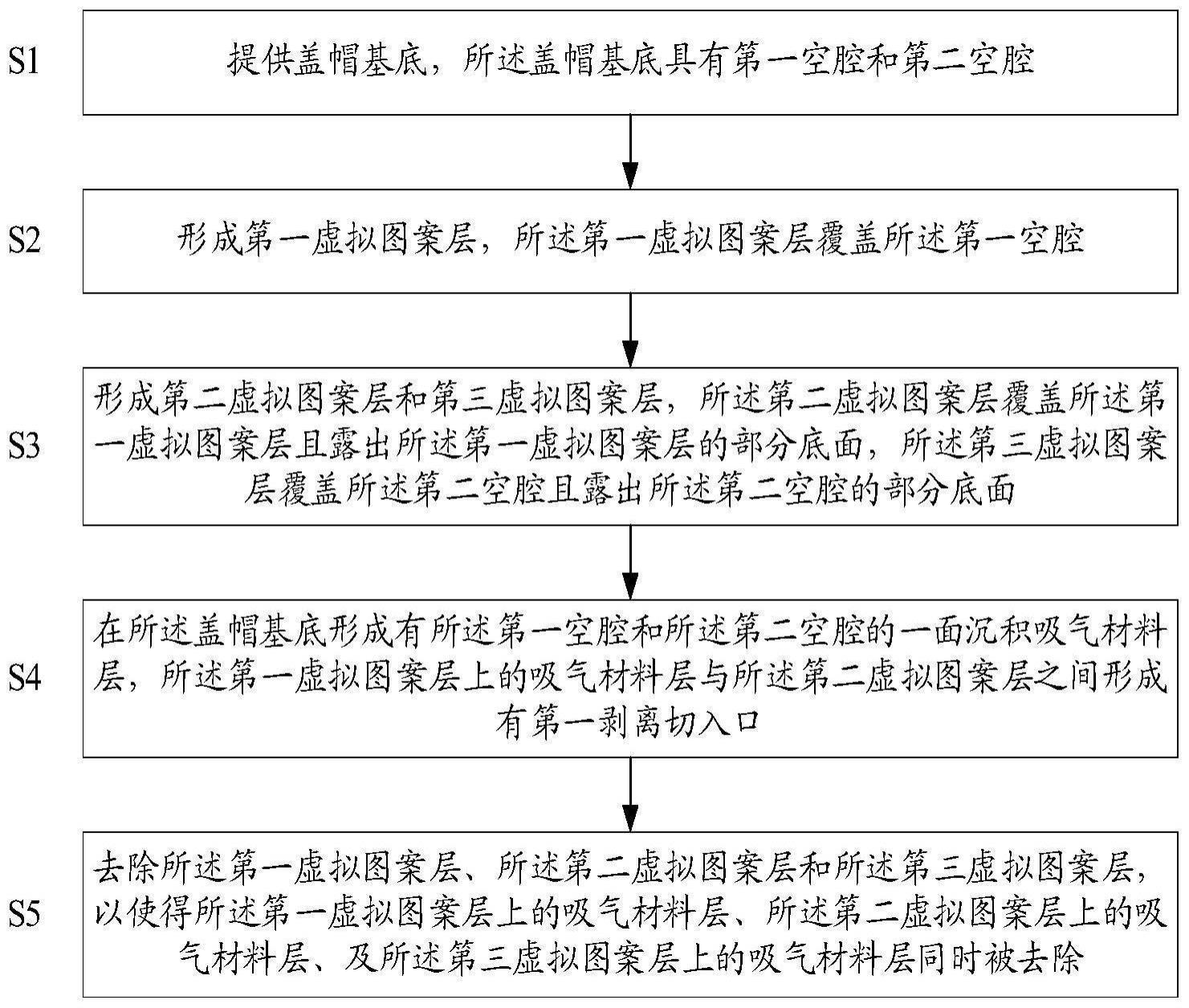 S1

提供盖帽基底，所述盖帽基底具有第一空腔和第二空腔

S2

形成第一虚拟图案层，所述第一虚拟图案层覆盖所述第一空腔

S3

形成第二虚拟图案层和第三虚拟图案层，所述第二虚拟图案层覆盖所述第一虚拟图案层且露出所述第一虚拟图案层的部分底面，所述第三虚拟图案层覆盖所述第二空腔且露出所述第二空腔的部分底面

S4

在所述盖帽基底形成有所述第一空腔和所述第二空腔的一面沉积吸气材料层，所述第一虚拟图案层上的吸气材料层与所述第二虚拟图案层之间形成有第一剥离切入口

S5

去除所述第一虚拟图案层、所述第二虚拟图案层和所述第三虚拟图案层，以使得所述第一虚拟图案层上的吸气材料层、所述第二虚拟图案层上的吸气材料层、及所述第三虚拟图案层上的吸气材料层同时被去除